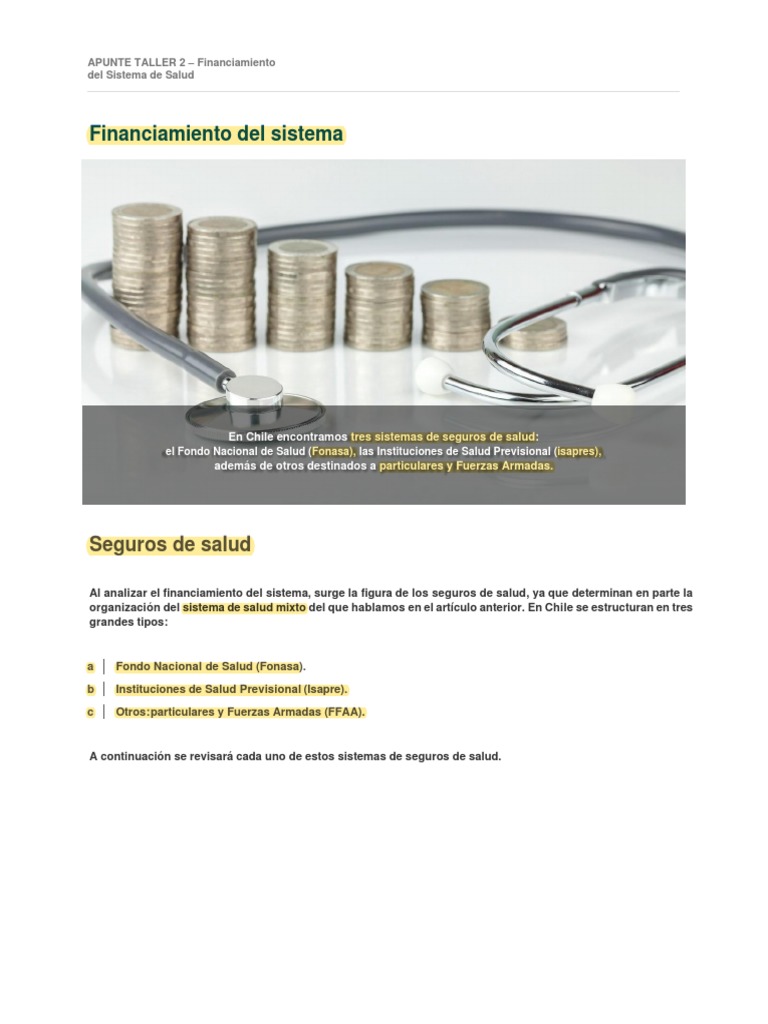 APUNTE TALLER 2 – Financiamiento del Sistema de Salud

Financiamiento del sistema

En Chile encontramos tres sistemas de seguros de salud: el Fondo Nacional de Salud (Fonasa), las Instituciones de Salud Previsional (isapres), además de otros destinados a particulares y Fuerzas Armadas.

Seguros de salud

Al analizar el financiamiento del sistema, surge la figura de los seguros de salud, ya que determinan en parte la organización del sistema de salud mixto del que hablamos en el artículo anterior. En Chile se estructuran en tres grandes tipos:

a | Fondo Nacional de Salud (Fonasa).

b | Instituciones de Salud Previsional (Isapre).

c | Otros:particulares y Fuerzas Armadas (FFAA).

A continuación se revisará cada uno de estos sistemas de seguros de salud.